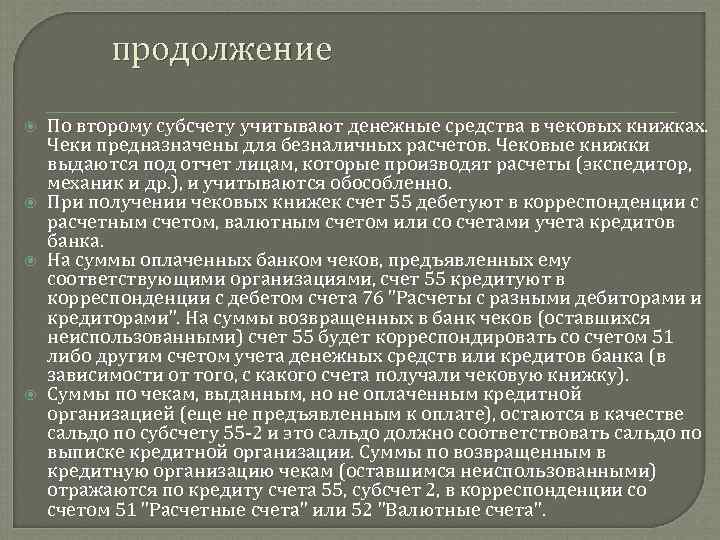 продолжение

По второму субсчету учитывают денежные средства в чековых книжках. Чеки предназначены для безналичных расчетов. Чековые книжки выдаются под отчет лицам, которые производят расчеты (экспедитор, механик и др.), и учитываются обособленно.

При получении чековых книжек счет 55 дебетуют в корреспонденции с расчетным счетом, валютным счетом или со счетами учета кредитов банка.

На суммы оплаченных банком чеков, предъявленных ему соответствующими организациями, счет 55 кредитуют в корреспонденции с дебетом счета 76 "Расчеты с разными дебиторами и кредиторами". На суммы возвращенных в банк чеков (оставшихся неиспользованными) счет 55 будет корреспондировать со счетом 51 либо другим счетом учета денежных средств или кредитов банка (в зависимости от того, с какого счета получали чековую книжку).

Суммы по чекам, выданным, но не оплаченным кредитной организацией (еще не предъявленным к оплате), остаются в качестве сальдо по субсчету 55-2 и это сальдо должно соответствовать сальдо по выписке кредитной организации. Суммы по возвращенным в кредитную организацию чекам (оставшимся неиспользованными) отражаются по кредиту счета 55, субсчет 2, в корреспонденции со счетом 51 "Расчетные счета" или 52 "Валютные счета".